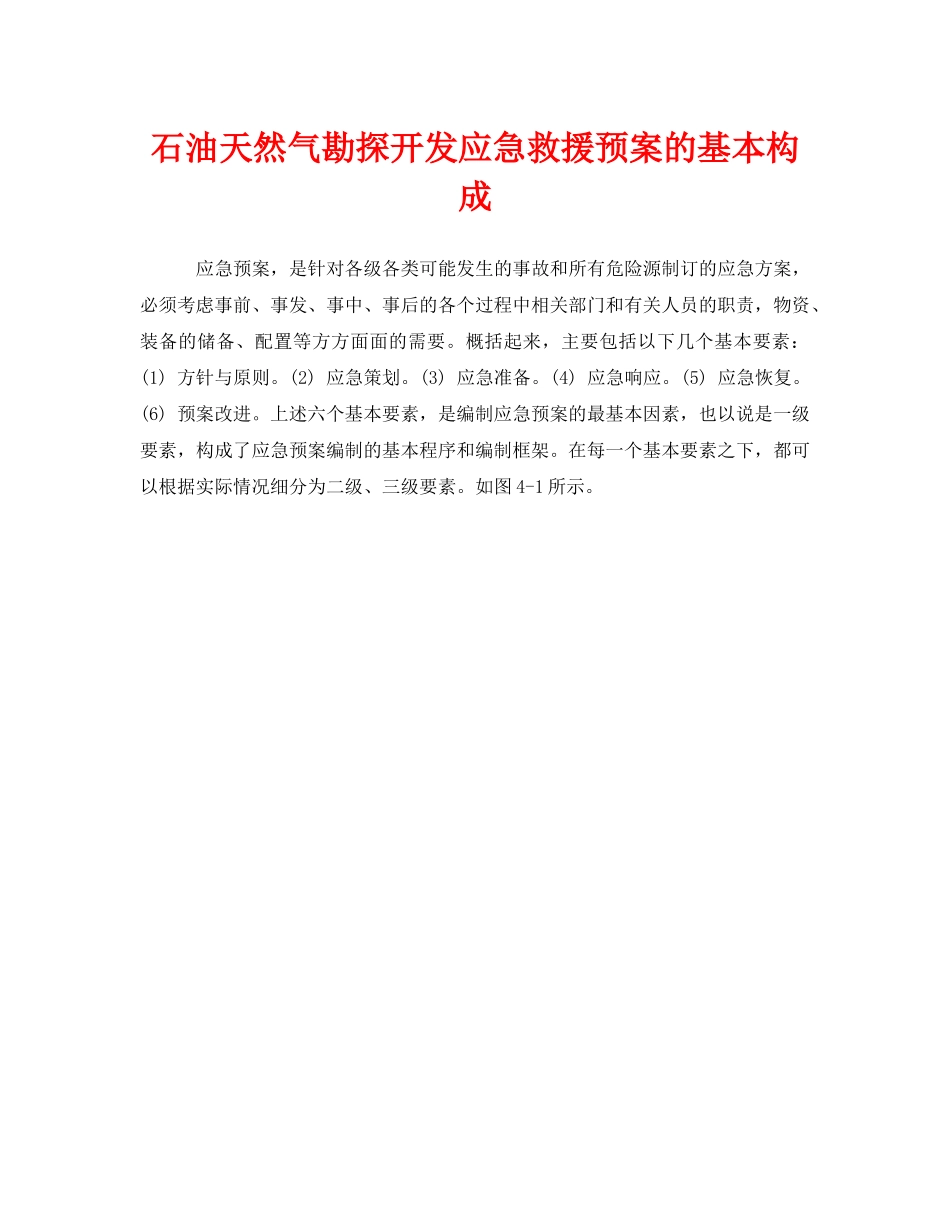 石油天然气勘探开发应急救援预案的基本构成

应急预案，是针对各级各类可能发生的事故和所有危险源制订的应急方案，必须考虑事前、事发、事中、事后的各个过程中相关部门和有关人员的职责，物资、装备的储备、配置等方方面面的需要。概括起来，主要包括以下几个基本要素：(1) 方针与原则。(2) 应急策划。(3) 应急准备。(4) 应急响应。(5) 应急恢复。(6) 预案改进。上述六个基本要素，是编制应急预案的最基本因素，也以说是一级要素，构成了应急预案编制的基本程序和编制框架。在每一个基本要素之下，都可以根据实际情况细分为二级、三级要素。如图 4-1 所示。